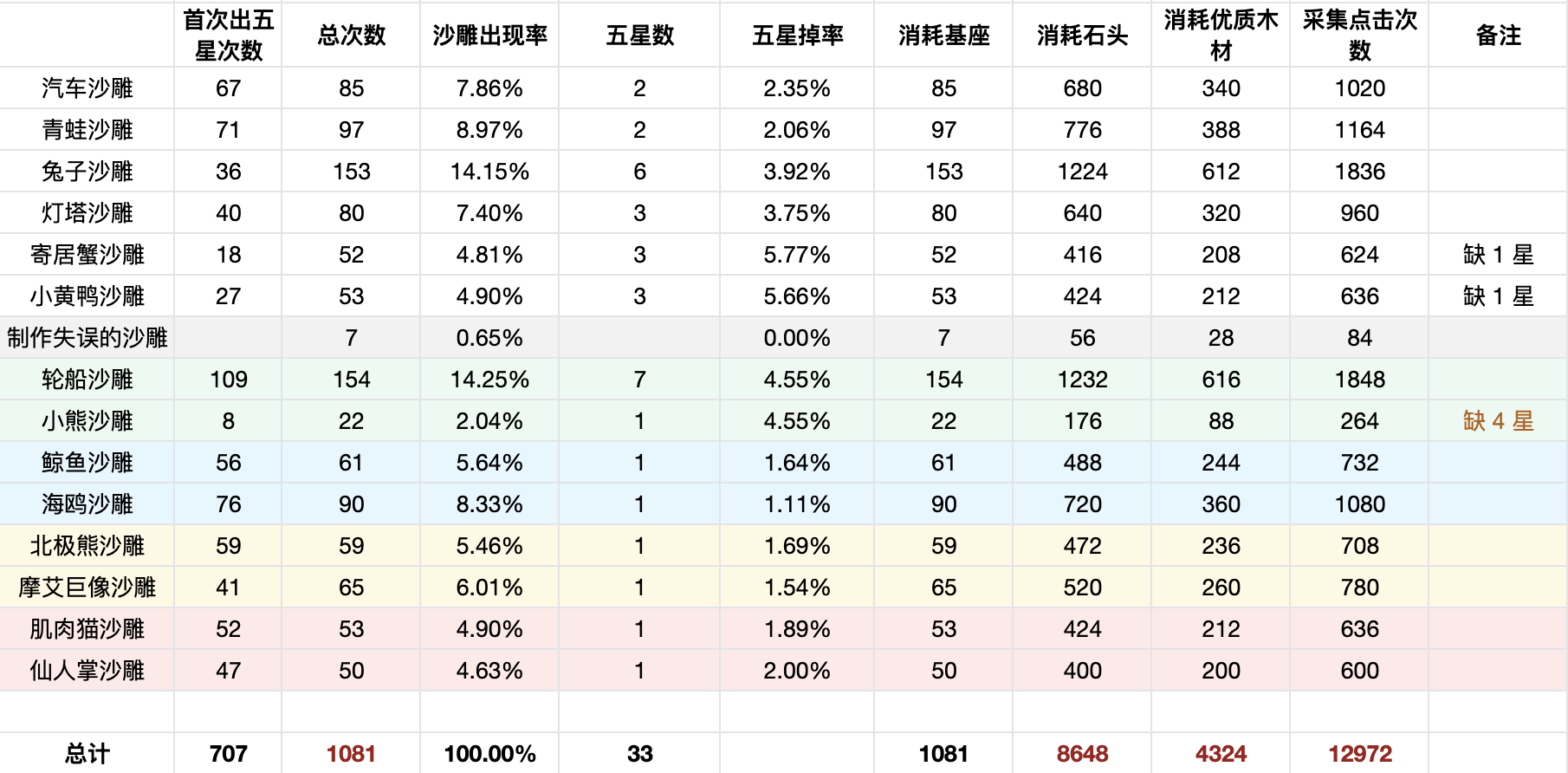 | | 首次出五星次数 | 总次数 | 沙雕出现率 | 五星数 | 五星掉率 | 消耗基座 | 消耗石头 | 消耗优质木材 | 采集点击次数 | 备注 |
|---|---|---|---|---|---|---|---|---|---|---|
| 汽车沙雕 | 67 | 85 | 7.86% | 2 | 2.35% | 85 | 680 | 340 | 1020 | |
| 青蛙沙雕 | 71 | 97 | 8.97% | 2 | 2.06% | 97 | 776 | 388 | 1164 | |
| 兔子沙雕 | 36 | 153 | 14.15% | 6 | 3.92% | 153 | 1224 | 612 | 1836 | |
| 灯塔沙雕 | 40 | 80 | 7.40% | 3 | 3.75% | 80 | 640 | 320 | 960 | |
| 寄居蟹沙雕 | 18 | 52 | 4.81% | 3 | 5.77% | 52 | 416 | 208 | 624 | 缺 1 星 |
| 小黄鸭沙雕 | 27 | 53 | 4.90% | 3 | 5.66% | 53 | 424 | 212 | 636 | 缺 1 星 |
| 制作失误的沙雕 | | 7 | 0.65% | | 0.00% | 7 | 56 | 28 | 84 | |
| 轮船沙雕 | 109 | 154 | 14.25% | 7 | 4.55% | 154 | 1232 | 616 | 1848 | |
| 小熊沙雕 | 8 | 22 | 2.04% | 1 | 4.55% | 22 | 176 | 88 | 264 | 缺 4 星 |
| 鲸鱼沙雕 | 56 | 61 | 5.64% | 1 | 1.64% | 61 | 488 | 244 | 732 | |
| 海鸥沙雕 | 76 | 90 | 8.33% | 1 | 1.11% | 90 | 720 | 360 | 1080 | |
| 北极熊沙雕 | 59 | 59 | 5.46% | 1 | 1.69% | 59 | 472 | 236 | 708 | |
| 摩艾巨像沙雕 | 41 | 65 | 6.01% | 1 | 1.54% | 65 | 520 | 260 | 780 | |
| 肌肉猫沙雕 | 52 | 53 | 4.90% | 1 | 1.89% | 53 | 424 | 212 | 636 | |
| 仙人掌沙雕 | 47 | 50 | 4.63% | 1 | 2.00% | 50 | 400 | 200 | 600 | |
| | | | | | | | | | | |
| 总计 | 707 | 1081 | 100.00% | 33 | | 1081 | 8648 | 4324 | 12972 | |